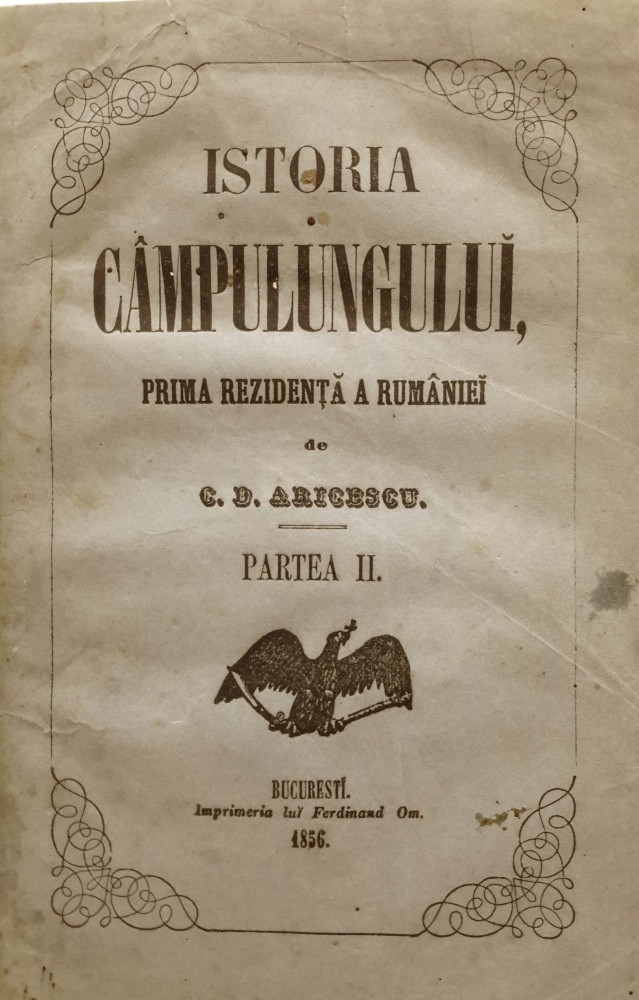 ISTORIA

CÂMPULUNGULUĬ,

PRIMA REZIDENȚĂ A RUMÂNIEĬ

de

C. D. ARICESCU.

PARTEA II.

BUCURESTĬ.
Imprimeria luĭ Ferdinand Om.
1856.